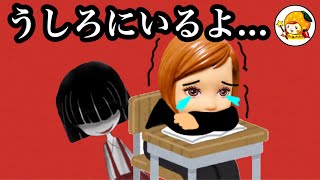 うしろにいるよ...